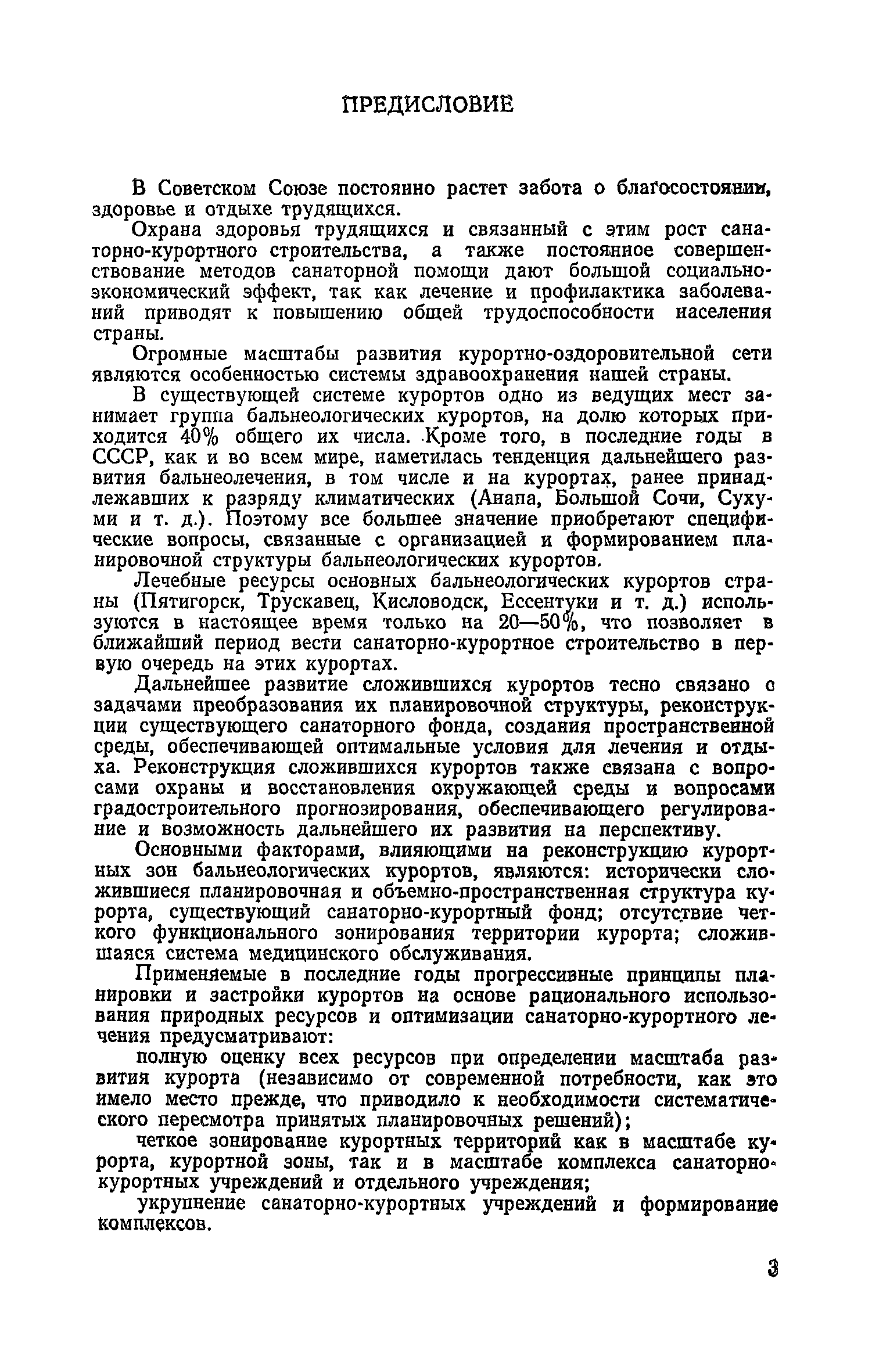 ПРЕДИСЛОВИЕ

В Советском Союзе постоянно растет забота о благосостоянии, здоровье и отдыхе трудящихся.

Охрана здоровья трудящихся и связанный с этим рост санаторно-курортного строительства, а также постоянное совершенствование методов санаторной помощи дают большой социально-экономический эффект, так как лечение и профилактика заболеваний приводят к повышению общей трудоспособности населения страны.

Огромные масштабы развития курортно-оздоровительной сети являются особенностью системы здравоохранения нашей страны.

В существующей системе курортов одно из ведущих мест занимает группа бальнеологических курортов, на долю которых приходится 40% общего их числа. Кроме того, в последние годы в СССР, как и во всем мире, наметилась тенденция дальнейшего развития бальнеолечения, в том числе и на курортах, ранее принадлежавших к разряду климатических (Анапа, Большой Сочи, Сухуми и т. д.). Поэтому все большее значение приобретают специфические вопросы, связанные с организацией и формированием планировочной структуры бальнеологических курортов.

Лечебные ресурсы основных бальнеологических курортов страны (Пятигорск, Трускавец, Кисловодск, Ессентуки и т. д.) используются в настоящее время только на 20—50%, что позволяет в ближайший период вести санаторно-курортное строительство в первую очередь на этих курортах.

Дальнейшее развитие сложившихся курортов тесно связано с задачами преобразования их планировочной структуры, реконструкции существующего санаторного фонда, создания пространственной среды, обеспечивающей оптимальные условия для лечения и отдыха. Реконструкция сложившихся курортов также связана с вопросами охраны и восстановления окружающей среды и вопросами градостроительного прогнозирования, обеспечивающего регулирование и возможность дальнейшего их развития на перспективу.

Основными факторами, влияющими на реконструкцию курортных зон бальнеологических курортов, являются: исторически сложившиеся планировочная и объемно-пространственная структура курорта, существующий санаторно-курортный фонд; отсутствие четкого функционального зонирования территории курорта; сложившаяся система медицинского обслуживания.

Применяемые в последние годы прогрессивные принципы планировки и застройки курортов на основе рационального использования природных ресурсов и оптимизации санаторно-курортного лечения предусматривают:

полную оценку всех ресурсов при определении масштаба развития курорта (независимо от современной потребности, как это имело место прежде, что приводило к необходимости систематического пересмотра принятых планировочных решений);

четкое зонирование курортных территорий как в масштабе курорта, курортной зоны, так и в масштабе комплекса санаторно-курортных учреждений и отдельного учреждения;

укрупнение санаторно-курортных учреждений и формирование комплексов.

3